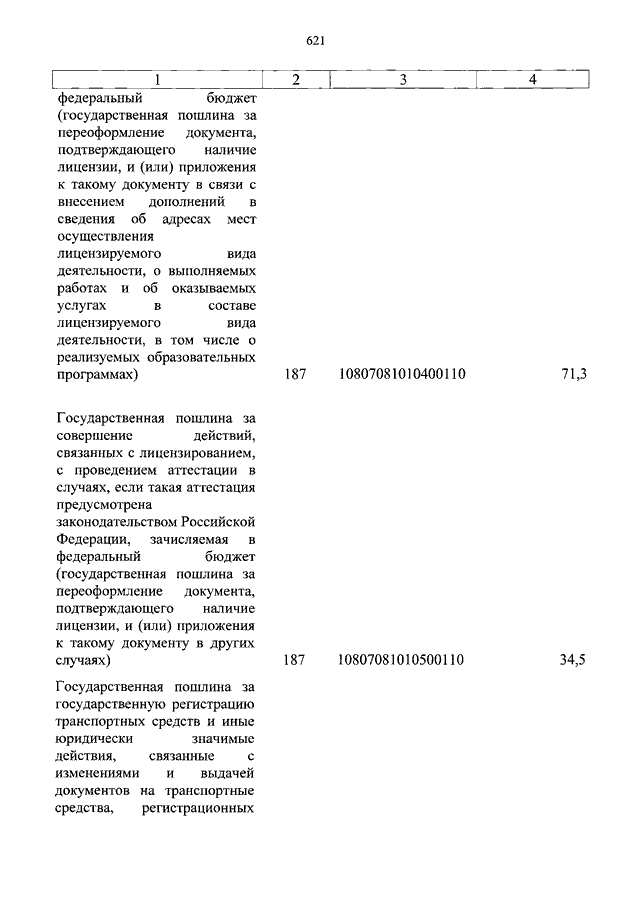 621

| 1 | 2 | 3 | 4 |
|---|---|---|---|
| федеральный бюджет (государственная пошлина за переоформление документа, подтверждающего наличие лицензии, и (или) приложения к такому документу в связи с внесением дополнений в сведения об адресах мест осуществления лицензируемого вида деятельности, о выполняемых работах и об оказываемых услугах в составе лицензируемого вида деятельности, в том числе о реализуемых образовательных программах) | 187 | 10807081010400110 | 71,3 |
| Государственная пошлина за совершение действий, связанных с лицензированием, с проведением аттестации в случаях, если такая аттестация предусмотрена законодательством Российской Федерации, зачисляемая в федеральный бюджет (государственная пошлина за переоформление документа, подтверждающего наличие лицензии, и (или) приложения к такому документу в других случаях) | 187 | 10807081010500110 | 34,5 |
| Государственная пошлина за государственную регистрацию транспортных средств и иные юридически значимые действия, связанные с изменениями и выдачей документов на транспортные средства, регистрационных | | | |